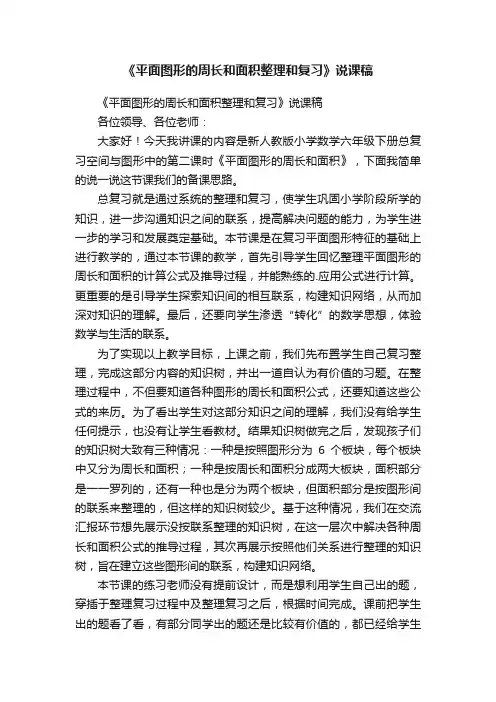 《平面图形的周长和面积整理和复习》说课稿

《平面图形的周长和面积整理和复习》说课稿

各位领导、各位老师：

大家好！今天我讲课的内容是新人教版小学数学六年级下册总复习空间与图形中的第二课时《平面图形的周长和面积》，下面我简单的说一说这节课我们的备课思路。

总复习就是通过系统的整理和复习，使学生巩固小学阶段所学的知识，进一步沟通知识之间的联系，提高解决问题的能力，为学生进一步的学习和发展奠定基础。本节课是在复习平面图形特征的基础上进行教学的，通过本节课的教学，首先引导学生回忆整理平面图形的周长和面积的计算公式及推导过程，并能熟练的.应用公式进行计算。更重要的是引导学生探索知识间的相互联系，构建知识网络，从而加深对知识的理解。最后，还要向学生渗透“转化”的数学思想，体验数学与生活的联系。

为了实现以上教学目标，上课之前，我们先布置学生自己复习整理，完成这部分内容的知识树，并出一道自认为有价值的习题。在整理过程中，不但要知道各种图形的周长和面积公式，还要知道这些公式的来历。为了看出学生对这部分知识之间的理解，我们没有给学生任何提示，也没有让学生看教材。结果知识树做完之后，发现孩子们的知识树大致有三种情况：一种是按照图形分为 6 个板块，每个板块中又分为周长和面积；一种是按周长和面积分成两大板块，面积部分是一一罗列的，还有一种也是分为两个板块，但面积部分是按图形间的联系来整理的，但这样的知识树较少。基于这种情况，我们在交流汇报环节想先展示没按联系整理的知识树，在这一层次中解决各种周长和面积公式的推导过程，其次再展示按照他们关系进行整理的知识树，旨在建立这些图形间的联系，构建知识网络。

本节课的练习老师没有提前设计，而是想利用学生自己出的题，穿插于整理复习过程中及整理复习之后，根据时间完成。课前把学生出的题看了看，有部分同学出的题还是比较有价值的，都已经给学生